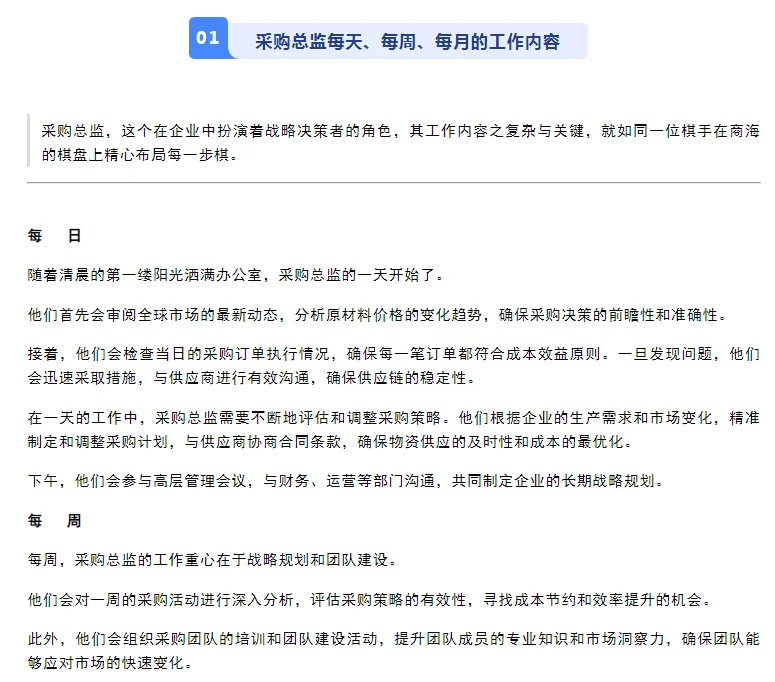 01 采购总监每天、每周、每月的工作内容

采购总监，这个在企业中扮演着战略决策者的角色，其工作内容之复杂与关键，就如同一位棋手在商海的棋盘上精心布局每一步棋。

每　日

随着清晨的第一缕阳光洒满办公室，采购总监的一天开始了。

他们首先会审阅全球市场的最新动态，分析原材料价格的变化趋势，确保采购决策的前瞻性和准确性。

接着，他们会检查当日的采购订单执行情况，确保每一笔订单都符合成本效益原则。一旦发现问题，他们会迅速采取措施，与供应商进行有效沟通，确保供应链的稳定性。

在一天的工作中，采购总监需要不断地评估和调整采购策略。他们根据企业的生产需求和市场变化，精准制定和调整采购计划，与供应商协商合同条款，确保物资供应的及时性和成本的最优化。

下午，他们会参与高层管理会议，与财务、运营等部门沟通，共同制定企业的长期战略规划。

每　周

每周，采购总监的工作重心在于战略规划和团队建设。

他们会对一周的采购活动进行深入分析，评估采购策略的有效性，寻找成本节约和效率提升的机会。

此外，他们会组织采购团队的培训和团队建设活动，提升团队成员的专业知识和市场洞察力，确保团队能够应对市场的快速变化。